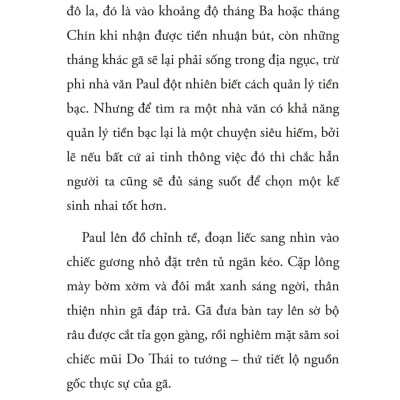 đô la, đó là vào khoảng độ tháng Ba hoặc tháng Chín khi nhận được tiền nhuận bút, còn những tháng khác gã sẽ lại phải sống trong địa ngục, trừ phi nhà văn Paul đột nhiên biết cách quản lý tiền bạc. Nhưng để tìm ra một nhà văn có khả năng quản lý tiền bạc lại là một chuyện siêu hiếm, bởi lẽ nếu bất cứ ai tinh thông việc đó thì chắc hẳn người ta cũng sẽ đủ sáng suốt để chọn một kế sinh nhai tốt hơn.

Paul lên đồ chỉnh tề, đoạn liếc sang nhìn vào chiếc gương nhỏ đặt trên tủ ngăn kéo. Cặp lông mày bờm xờm và đôi mắt xanh sáng ngời, thân thiện nhìn gã đáp trả. Gã đưa bàn tay lên sờ bộ râu được cắt tỉa gọn gàng, rồi nghiêm mặt săm soi chiếc mũi Do Thái to tướng – thứ tiết lộ nguồn gốc thực sự của gã.